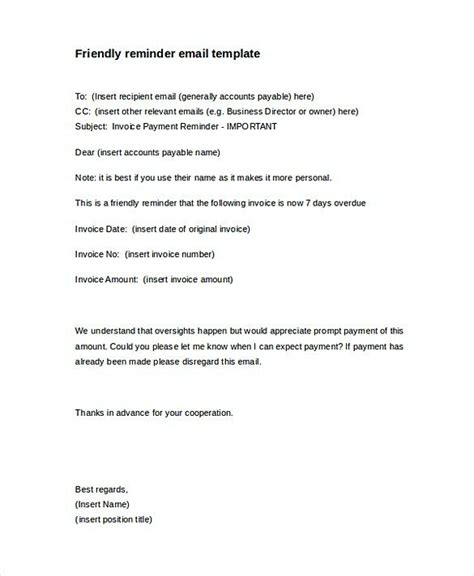 Friendly reminder email template

To: (Insert recipient email (generally accounts payable) here)
CC: (insert other relevant emails (e.g. Business Director or owner) here)
Subject: Invoice Payment Reminder - IMPORTANT

Dear (insert accounts payable name)

Note: it is best if you use their name as it makes it more personal.

This is a friendly reminder that the following invoice is now 7 days overdue

Invoice Date: (insert date of original invoice)

Invoice No: (insert invoice number)

Invoice Amount: (insert invoice amount)

We understand that oversights happen but would appreciate prompt payment of this amount. Could you please let me know when I can expect payment? If payment has already been made please disregard this email.

Thanks in advance for your cooperation.

Best regards,
(Insert Name)
(insert position title)